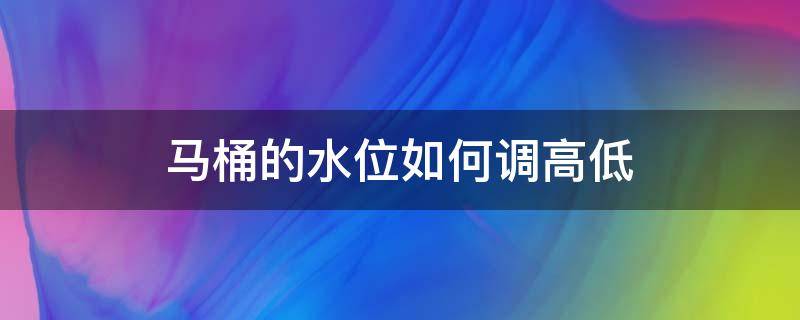 马桶的水位如何调高低